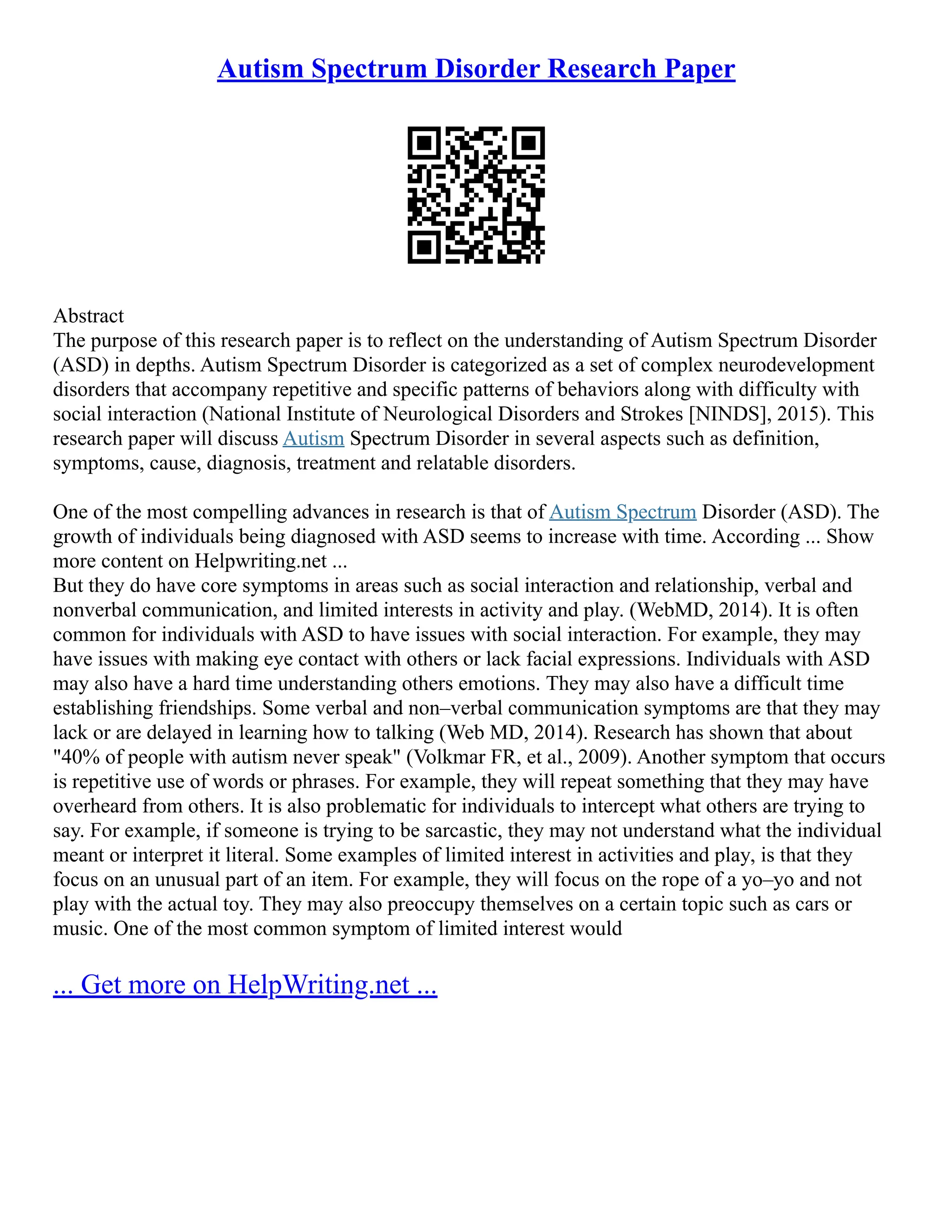 Autism Spectrum Disorder Research Paper

Abstract
The purpose of this research paper is to reflect on the understanding of Autism Spectrum Disorder (ASD) in depths. Autism Spectrum Disorder is categorized as a set of complex neurodevelopment disorders that accompany repetitive and specific patterns of behaviors along with difficulty with social interaction (National Institute of Neurological Disorders and Strokes [NINDS], 2015). This research paper will discuss Autism Spectrum Disorder in several aspects such as definition, symptoms, cause, diagnosis, treatment and relatable disorders.

One of the most compelling advances in research is that of Autism Spectrum Disorder (ASD). The growth of individuals being diagnosed with ASD seems to increase with time. According ... Show more content on Helpwriting.net ...
But they do have core symptoms in areas such as social interaction and relationship, verbal and nonverbal communication, and limited interests in activity and play. (WebMD, 2014). It is often common for individuals with ASD to have issues with social interaction. For example, they may have issues with making eye contact with others or lack facial expressions. Individuals with ASD may also have a hard time understanding others emotions. They may also have a difficult time establishing friendships. Some verbal and non–verbal communication symptoms are that they may lack or are delayed in learning how to talking (Web MD, 2014). Research has shown that about "40% of people with autism never speak" (Volkmar FR, et al., 2009). Another symptom that occurs is repetitive use of words or phrases. For example, they will repeat something that they may have overheard from others. It is also problematic for individuals to intercept what others are trying to say. For example, if someone is trying to be sarcastic, they may not understand what the individual meant or interpret it literal. Some examples of limited interest in activities and play, is that they focus on an unusual part of an item. For example, they will focus on the rope of a yo–yo and not play with the actual toy. They may also preoccupy themselves on a certain topic such as cars or music. One of the most common symptom of limited interest would

... Get more on HelpWriting.net ...